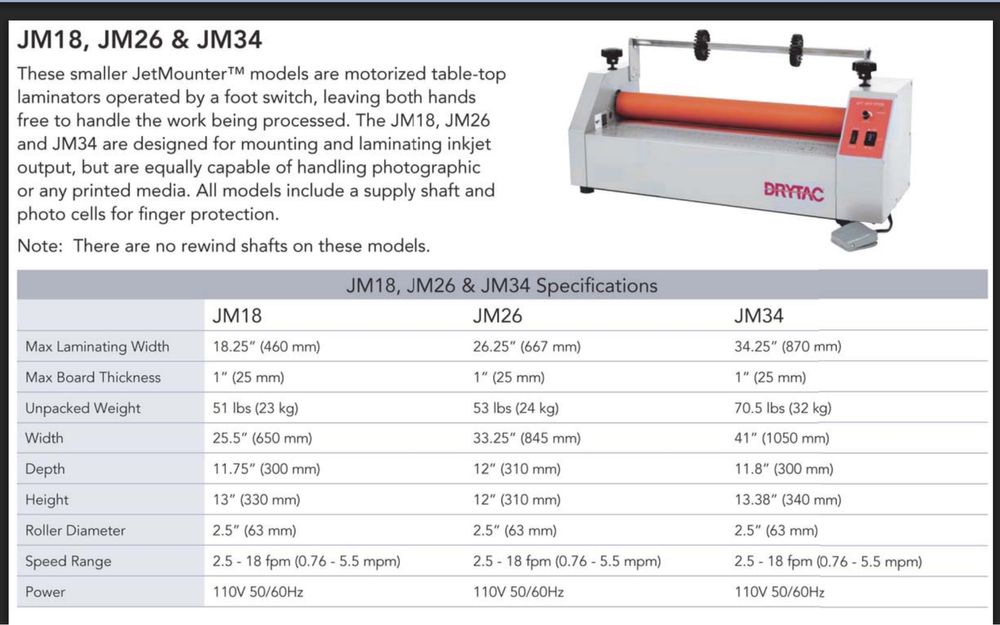 JM18, JM26 & JM34

These smaller JetMounter™ models are motorized table-top laminators operated by a foot switch, leaving both hands free to handle the work being processed. The JM18, JM26 and JM34 are designed for mounting and laminating inkjet output, but are equally capable of handling photographic or any printed media. All models include a supply shaft and photo cells for finger protection.

Note: There are no rewind shafts on these models.

DRYTAC

JM18, JM26 & JM34 Specifications

| | JM18 | JM26 | JM34 |
|---|---|---|---|
| Max Laminating Width | 18.25" (460 mm) | 26.25" (667 mm) | 34.25" (870 mm) |
| Max Board Thickness | 1" (25 mm) | 1" (25 mm) | 1" (25 mm) |
| Unpacked Weight | 51 lbs (23 kg) | 53 lbs (24 kg) | 70.5 lbs (32 kg) |
| Width | 25.5" (650 mm) | 33.25" (845 mm) | 41" (1050 mm) |
| Depth | 11.75" (300 mm) | 12" (310 mm) | 11.8" (300 mm) |
| Height | 13" (330 mm) | 12" (310 mm) | 13.38" (340 mm) |
| Roller Diameter | 2.5" (63 mm) | 2.5" (63 mm) | 2.5" (63 mm) |
| Speed Range | 2.5 - 18 fpm (0.76 - 5.5 mpm) | 2.5 - 18 fpm (0.76 - 5.5 mpm) | 2.5 - 18 fpm (0.76 - 5.5 mpm) |
| Power | 110V 50/60Hz | 110V 50/60Hz | 110V 50/60Hz |